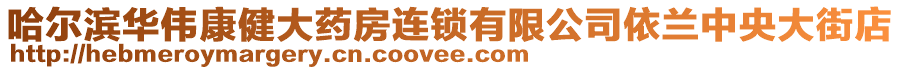 哈尔滨华伟康健大药房连锁有限公司依兰中央大街店
http://hebmeroymargery.cn.coovee.com